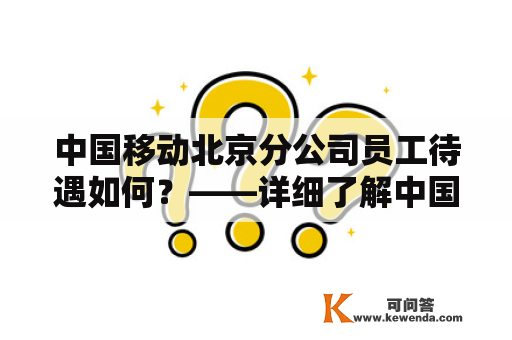 中国移动北京分公司员工待遇如何？——详细了解中国

K 可问答
www.kewenda.com